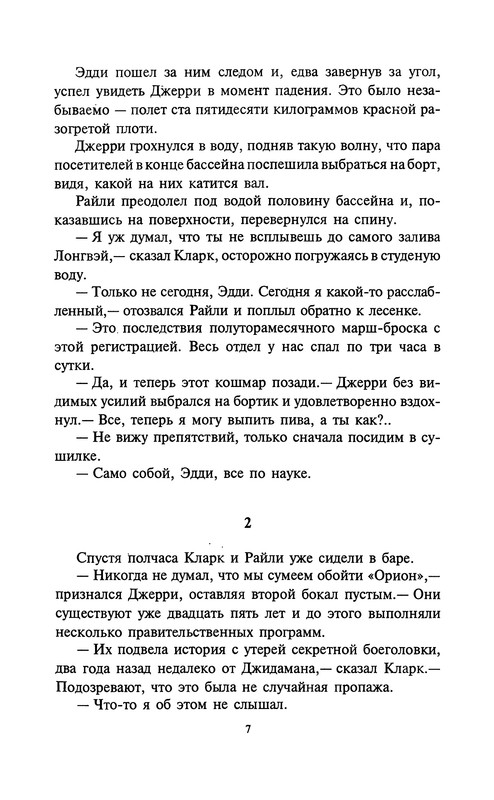 Эдди пошел за ним следом и, едва завернув за угол, успел увидеть Джерри в момент падения. Это было незабываемо — полет ста пятидесяти килограммов красной разогретой плоти.

Джерри грохнулся в воду, подняв такую волну, что пара посетителей в конце бассейна поспешила выбраться на борт, видя, какой на них катится вал.

Райли преодолел под водой половину бассейна и, показавшись на поверхности, перевернулся на спину.

— Я уж думал, что ты не всплывешь до самого залива Лонгвэй,— сказал Кларк, осторожно погружаясь в студеную воду.

— Только не сегодня, Эдди. Сегодня я какой-то расслабленный,— отозвался Райли и поплыл обратно к лесенке.

— Это последствия полуторамесячного марш-броска с этой регистрацией. Весь отдел у нас спал по три часа в сутки.

— Да, и теперь этот кошмар позади.— Джерри без видимых усилий выбрался на бортик и удовлетворенно вздохнул.— Все, теперь я могу выпить пива, а ты как?..

— Не вижу препятствий, только сначала посидим в сушилке.

— Само собой, Эдди, все по науке.

2

Спустя полчаса Кларк и Райли уже сидели в баре.

— Никогда не думал, что мы сумеем обойти «Орион»,— признался Джерри, оставляя второй бокал пустым.— Они существуют уже двадцать пять лет и до этого выполняли несколько правительственных программ.

— Их подвела история с утерей секретной боеголовки, два года назад недалеко от Джидамана,— сказал Кларк.— Подозревают, что это была не случайная пропажа.

— Что-то я об этом не слышал.

7